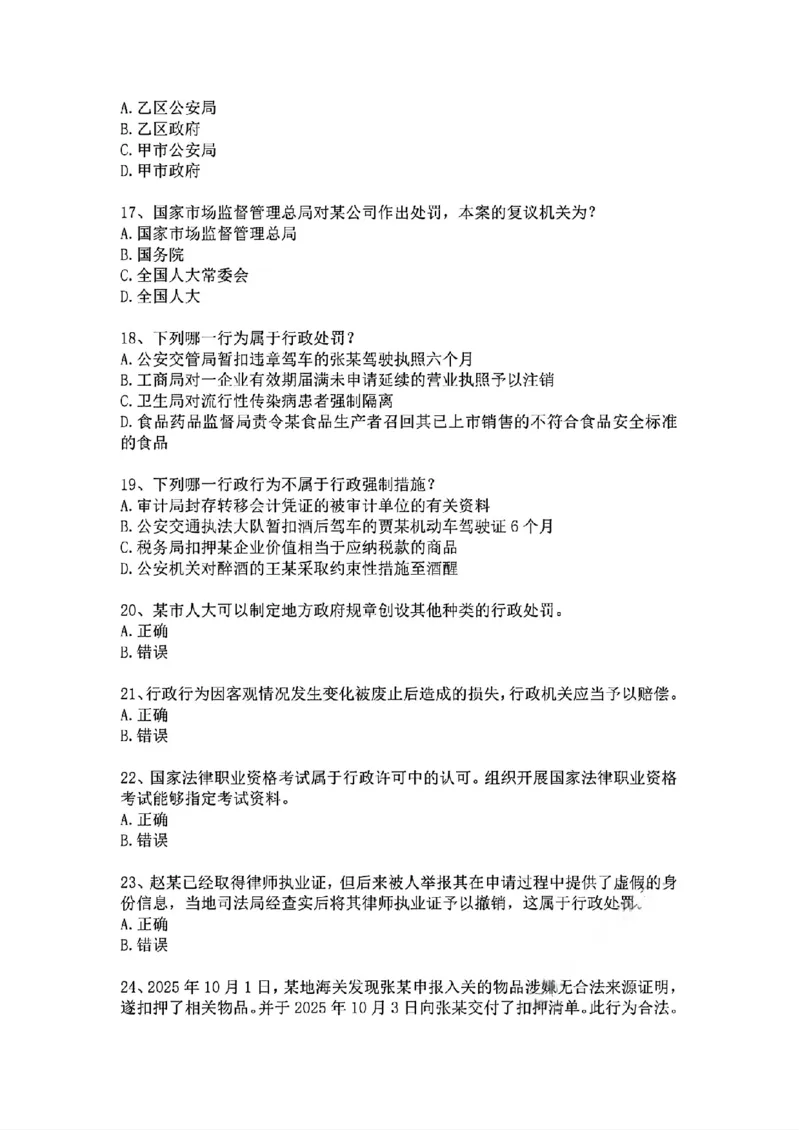 A.乙区公安局
B.乙区政府
C.甲市公安局
D.甲市政府

17、国家市场监督管理总局对某公司作出处罚，本案的复议机关为？
A.国家市场监督管理总局
B.国务院
C.全国人大常委会
D.全国人大

18、下列哪一行为属于行政处罚？
A.公安交管局暂扣违章驾车的张某驾驶执照六个月
B.工商局对一企业有效期届满未申请延续的营业执照予以注销
C.卫生局对流行性传染病患者强制隔离
D.食品药品监督局责令某食品生产者召回其已上市销售的不符合食品安全标准的食品

19、下列哪一行政行为不属于行政强制措施？
A.审计局封存转移会计凭证的被审计单位的有关资料
B.公安交通执法大队暂扣酒后驾车的贾某机动车驾驶证6个月
C.税务局扣押某企业价值相当于应纳税款的商品
D.公安机关对醉酒的王某采取约束性措施至酒醒

20、某市人大可以制定地方政府规章创设其他种类的行政处罚。
A.正确
B.错误

21、行政行为因客观情况发生变化被废止后造成的损失，行政机关应当予以赔偿。
A.正确
B.错误

22、国家法律职业资格考试属于行政许可中的认可。组织开展国家法律职业资格考试能够指定考试资料。
A.正确
B.错误

23、赵某已经取得律师执业证，但后来被人举报其在申请过程中提供了虚假的身份信息，当地司法局经查实后将其律师执业证予以撤销，这属于行政处罚。
A.正确
B.错误

24、2025年10月1日，某地海关发现张某申报入关的物品涉嫌无合法来源证明，遂扣押了相关物品。并于2025年10月3日向张某交付了扣押清单。此行为合法。